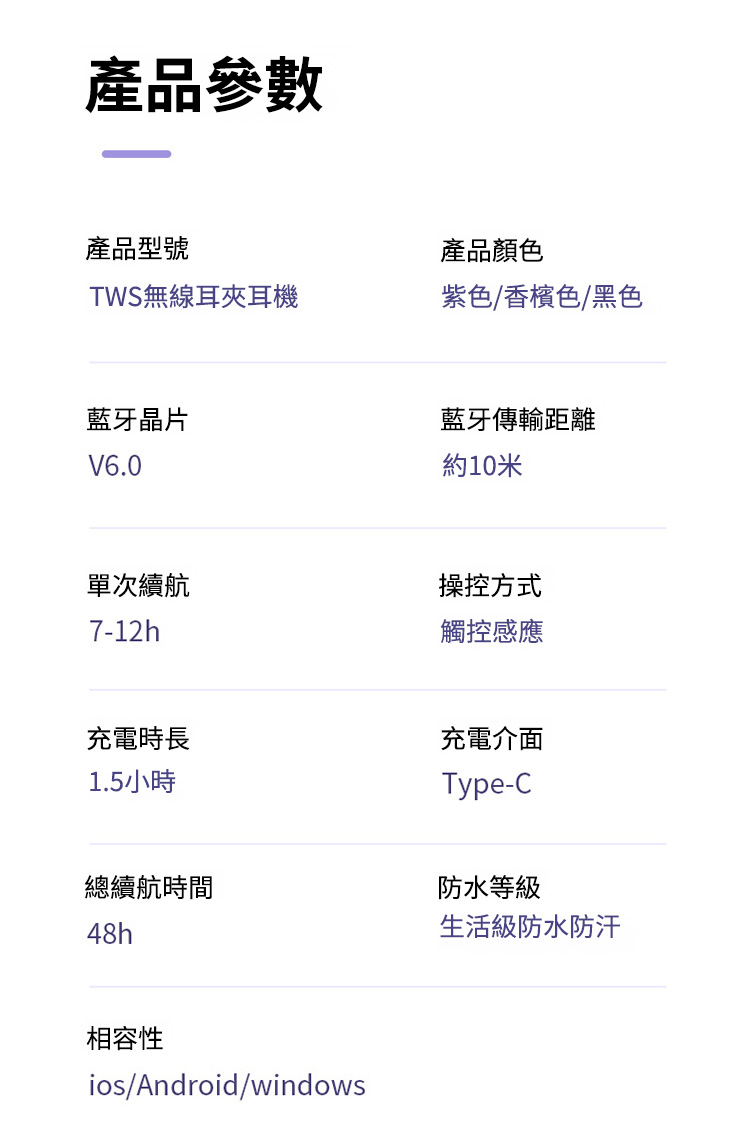 產品參數

產品型號
TWS無線耳夾耳機

產品顏色
紫色/香檳色/黑色

藍牙晶片
V6.0

藍牙傳輸距離
約10米

單次續航
7-12h

操控方式
觸控感應

充電時長
1.5小時

充電介面
Type-C

總續航時間
48h

防水等級
生活級防水防汗

相容性
ios/Android/windows